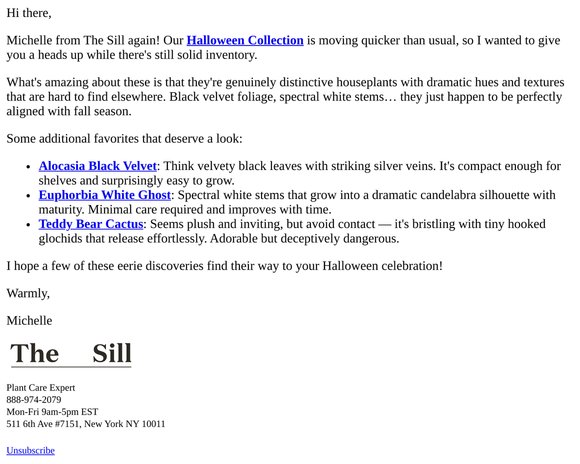 Hi there,

Michelle from The Sill again! Our Halloween Collection is moving quicker than usual, so I wanted to give you a heads up while there's still solid inventory.

What's amazing about these is that they're genuinely distinctive houseplants with dramatic hues and textures that are hard to find elsewhere. Black velvet foliage, spectral white stems… they just happen to be perfectly aligned with fall season.

Some additional favorites that deserve a look:

- Alocasia Black Velvet: Think velvety black leaves with striking silver veins. It's compact enough for shelves and surprisingly easy to grow.
- Euphorbia White Ghost: Spectral white stems that grow into a dramatic candelabra silhouette with maturity. Minimal care required and improves with time.
- Teddy Bear Cactus: Seems plush and inviting, but avoid contact — it's bristling with tiny hooked glochids that release effortlessly. Adorable but deceptively dangerous.

I hope a few of these eerie discoveries find their way to your Halloween celebration!

Warmly,

Michelle

The Sill

Plant Care Expert
888-974-2079
Mon-Fri 9am-5pm EST
511 6th Ave #7151, New York NY 10011

Unsubscribe